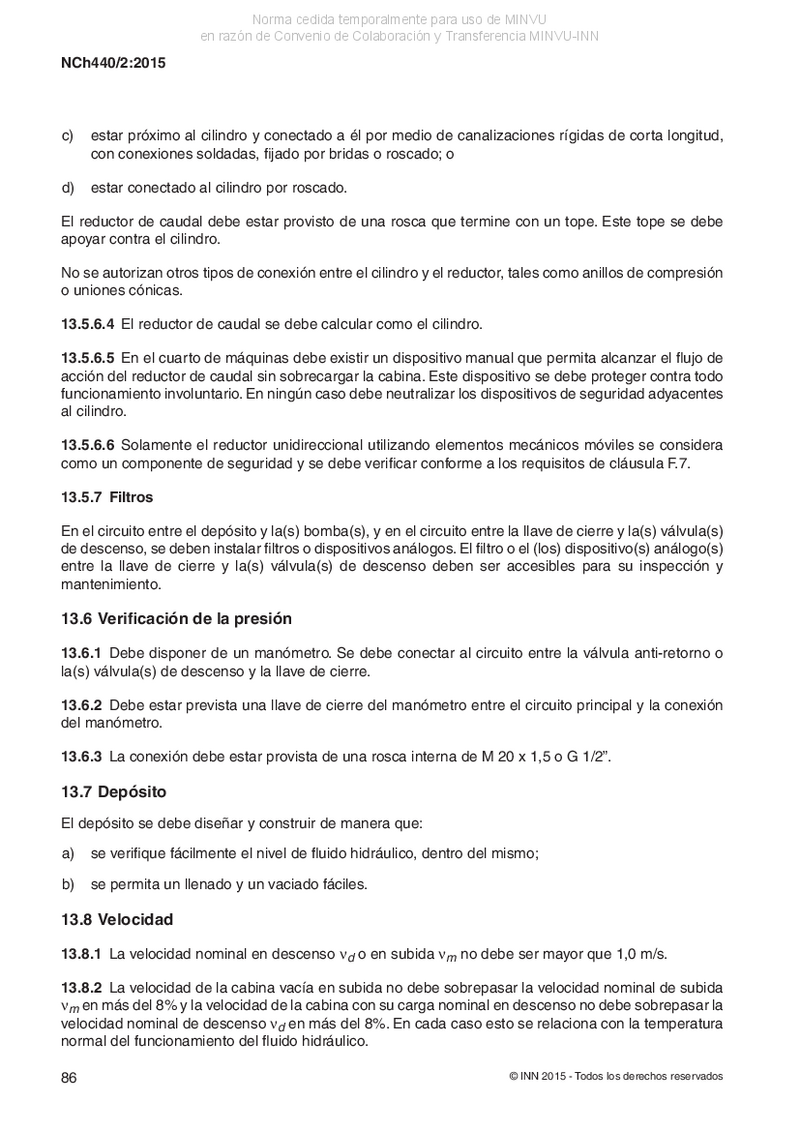 Norma cedida temporalmente para uso de MINVU
en razón de Convenio de Colaboración y Transferencia MINVU-INN

NCh440/2:2015

c) estar próximo al cilindro y conectado a él por medio de canalizaciones rígidas de corta longitud, con conexiones soldadas, fijado por bridas o roscado; o

d) estar conectado al cilindro por roscado.

El reductor de caudal debe estar provisto de una rosca que termine con un tope. Este tope se debe apoyar contra el cilindro.

No se autorizan otros tipos de conexión entre el cilindro y el reductor, tales como anillos de compresión o uniones cónicas.

13.5.6.4 El reductor de caudal se debe calcular como el cilindro.

13.5.6.5 En el cuarto de máquinas debe existir un dispositivo manual que permita alcanzar el flujo de acción del reductor de caudal sin sobrecargar la cabina. Este dispositivo se debe proteger contra todo funcionamiento involuntario. En ningún caso debe neutralizar los dispositivos de seguridad adyacentes al cilindro.

13.5.6.6 Solamente el reductor unidireccional utilizando elementos mecánicos móviles se considera como un componente de seguridad y se debe verificar conforme a los requisitos de cláusula F.7.

13.5.7 Filtros

En el circuito entre el depósito y la(s) bomba(s), y en el circuito entre la llave de cierre y la(s) válvula(s) de descenso, se deben instalar filtros o dispositivos análogos. El filtro o el (los) dispositivo(s) análogo(s) entre la llave de cierre y la(s) válvula(s) de descenso deben ser accesibles para su inspección y mantenimiento.

13.6 Verificación de la presión

13.6.1 Debe disponer de un manómetro. Se debe conectar al circuito entre la válvula anti-retorno o la(s) válvula(s) de descenso y la llave de cierre.

13.6.2 Debe estar prevista una llave de cierre del manómetro entre el circuito principal y la conexión del manómetro.

13.6.3 La conexión debe estar provista de una rosca interna de M 20 x 1,5 o G 1/2".

13.7 Depósito

El depósito se debe diseñar y construir de manera que:

a) se verifique fácilmente el nivel de fluido hidráulico, dentro del mismo;

b) se permita un llenado y un vaciado fáciles.

13.8 Velocidad

13.8.1 La velocidad nominal en descenso $v_d$ o en subida $v_m$ no debe ser mayor que 1,0 m/s.

13.8.2 La velocidad de la cabina vacía en subida no debe sobrepasar la velocidad nominal de subida $v_m$ en más del 8% y la velocidad de la cabina con su carga nominal en descenso no debe sobrepasar la velocidad nominal de descenso $v_d$ en más del 8%. En cada caso esto se relaciona con la temperatura normal del funcionamiento del fluido hidráulico.

86

© INN 2015 - Todos los derechos reservados